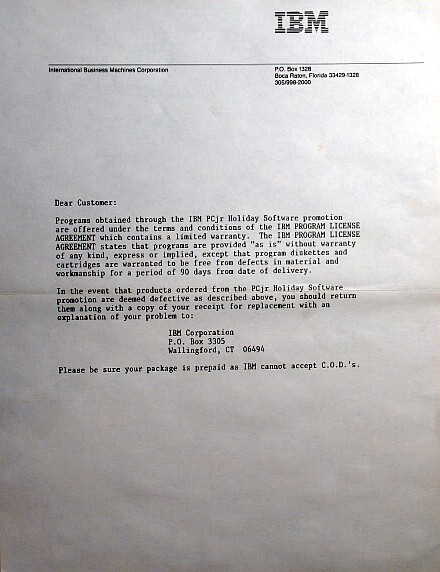 IBM

International Business Machines Corporation

P.O. Box 1328
Boca Raton, Florida 33429-1328
305/998-2000

Dear Customer:

Programs obtained through the IBM PCjr Holiday Software promotion are offered under the terms and conditions of the IBM PROGRAM LICENSE AGREEMENT which contains a limited warranty. The IBM PROGRAM LICENSE AGREEMENT states that programs are provided "as is" without warranty of any kind, express or implied, except that program diskettes and cartridges are warranted to be free from defects in material and workmanship for a period of 90 days from date of delivery.

In the event that products ordered from the PCjr Holiday Software promotion are deemed defective as described above, you should return them along with a copy of your receipt for replacement with an explanation of your problem to:

IBM Corporation
P.O. Box 3305
Wallingford, CT 06494

Please be sure your package is prepaid as IBM cannot accept C.O.D.'s.